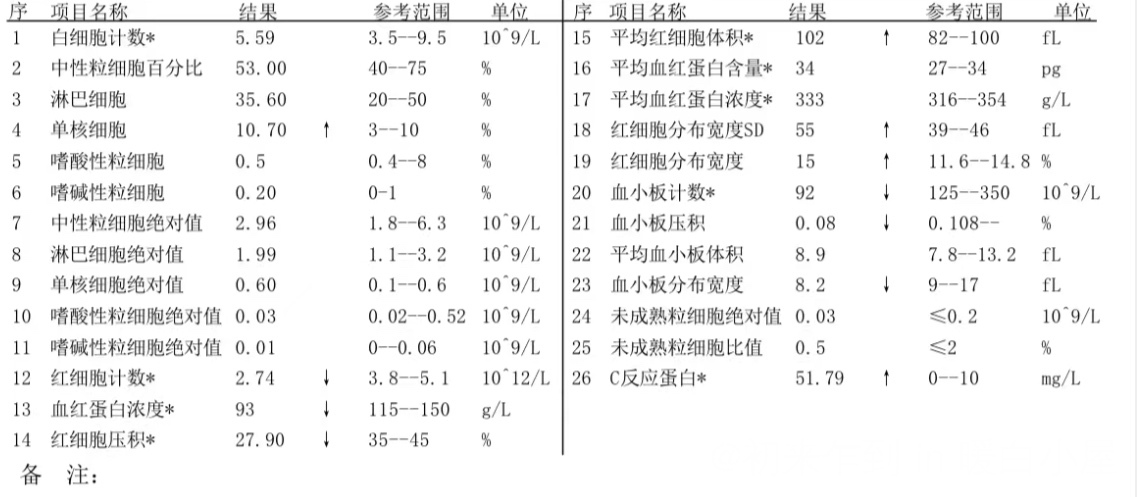 | 序 | 项目名称 | 结果 | | 参考范围 | 单位 |
|---|---|---|---|---|---|
| 1 | 白细胞计数* | 5.59 | | 3.5--9.5 | 10^9/L |
| 2 | 中性粒细胞百分比 | 53.00 | | 40--75 | % |
| 3 | 淋巴细胞 | 35.60 | | 20--50 | % |
| 4 | 单核细胞 | 10.70 | ↑ | 3--10 | % |
| 5 | 嗜酸性粒细胞 | 0.5 | | 0.4--8 | % |
| 6 | 嗜碱性粒细胞 | 0.20 | | 0-1 | % |
| 7 | 中性粒细胞绝对值 | 2.96 | | 1.8--6.3 | 10^9/L |
| 8 | 淋巴细胞绝对值 | 1.99 | | 1.1--3.2 | 10^9/L |
| 9 | 单核细胞绝对值 | 0.60 | | 0.1--0.6 | 10^9/L |
| 10 | 嗜酸性粒细胞绝对值 | 0.03 | | 0.02--0.52 | 10^9/L |
| 11 | 嗜碱性粒细胞绝对值 | 0.01 | | 0--0.06 | 10^9/L |
| 12 | 红细胞计数* | 2.74 | ↓ | 3.8--5.1 | 10^12/L |
| 13 | 血红蛋白浓度* | 93 | ↓ | 115--150 | g/L |
| 14 | 红细胞压积* | 27.90 | ↓ | 35--45 | % |

| 序 | 项目名称 | 结果 | | 参考范围 | 单位 |
|---|---|---|---|---|---|
| 15 | 平均红细胞体积* | 102 | ↑ | 82--100 | fL |
| 16 | 平均血红蛋白含量* | 34 | | 27--34 | pg |
| 17 | 平均血红蛋白浓度* | 333 | | 316--354 | g/L |
| 18 | 红细胞分布宽度SD | 55 | ↑ | 39--46 | fL |
| 19 | 红细胞分布宽度 | 15 | ↑ | 11.6--14.8 | % |
| 20 | 血小板计数* | 92 | ↓ | 125--350 | 10^9/L |
| 21 | 血小板压积 | 0.08 | ↓ | 0.108-- | % |
| 22 | 平均血小板体积 | 8.9 | | 7.8--13.2 | fL |
| 23 | 血小板分布宽度 | 8.2 | ↓ | 9--17 | fL |
| 24 | 未成熟粒细胞绝对值 | 0.03 | | ≤0.2 | 10^9/L |
| 25 | 未成熟粒细胞比值 | 0.5 | | ≤2 | % |
| 26 | C反应蛋白* | 51.79 | ↑ | 0--10 | mg/L |

备 注: